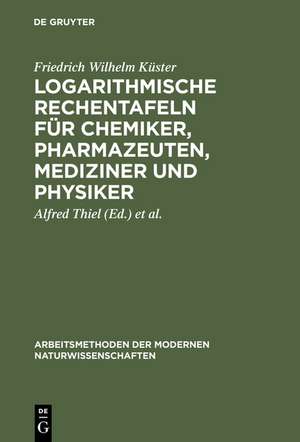 DE GRUYTER

Friedrich Wilhelm Küster

LOGARITHMISCHE RECHENTAFELN FÜR CHEMIKER, PHARMAZEUTEN, MEDIZINER UND PHYSIKER

Alfred Thiel (Ed.) et al.

ARBEITSMETHODEN DER MODERNEN NATURWISSENSCHAFTEN

DE G